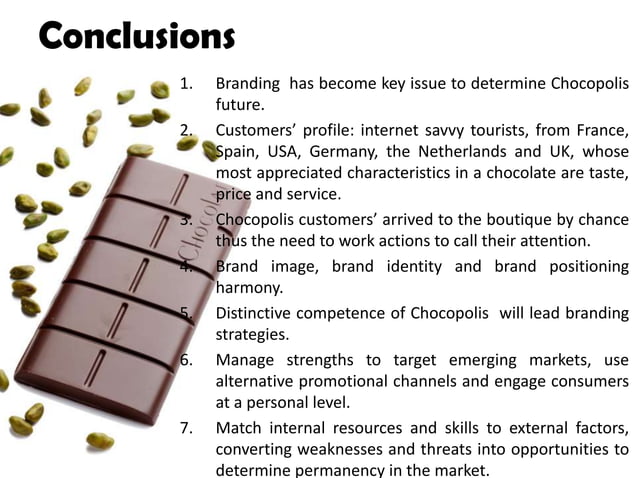 Conclusions

1. Branding has become key issue to determine Chocopolis future.

2. Customers' profile: internet savvy tourists, from France, Spain, USA, Germany, the Netherlands and UK, whose most appreciated characteristics in a chocolate are taste, price and service.

3. Chocopolis customers' arrived to the boutique by chance thus the need to work actions to call their attention.

4. Brand image, brand identity and brand positioning harmony.

5. Distinctive competence of Chocopolis will lead branding strategies.

6. Manage strengths to target emerging markets, use alternative promotional channels and engage consumers at a personal level.

7. Match internal resources and skills to external factors, converting weaknesses and threats into opportunities to determine permanency in the market.

Chocol